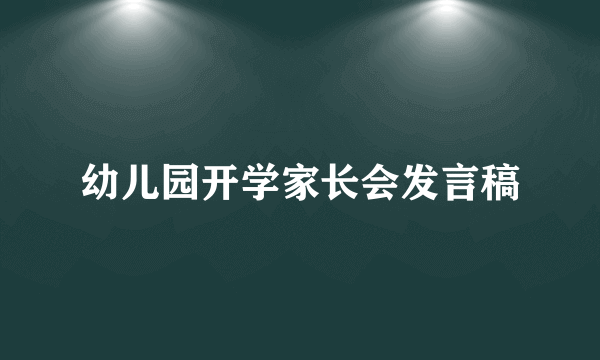 幼儿园开学家长会发言稿